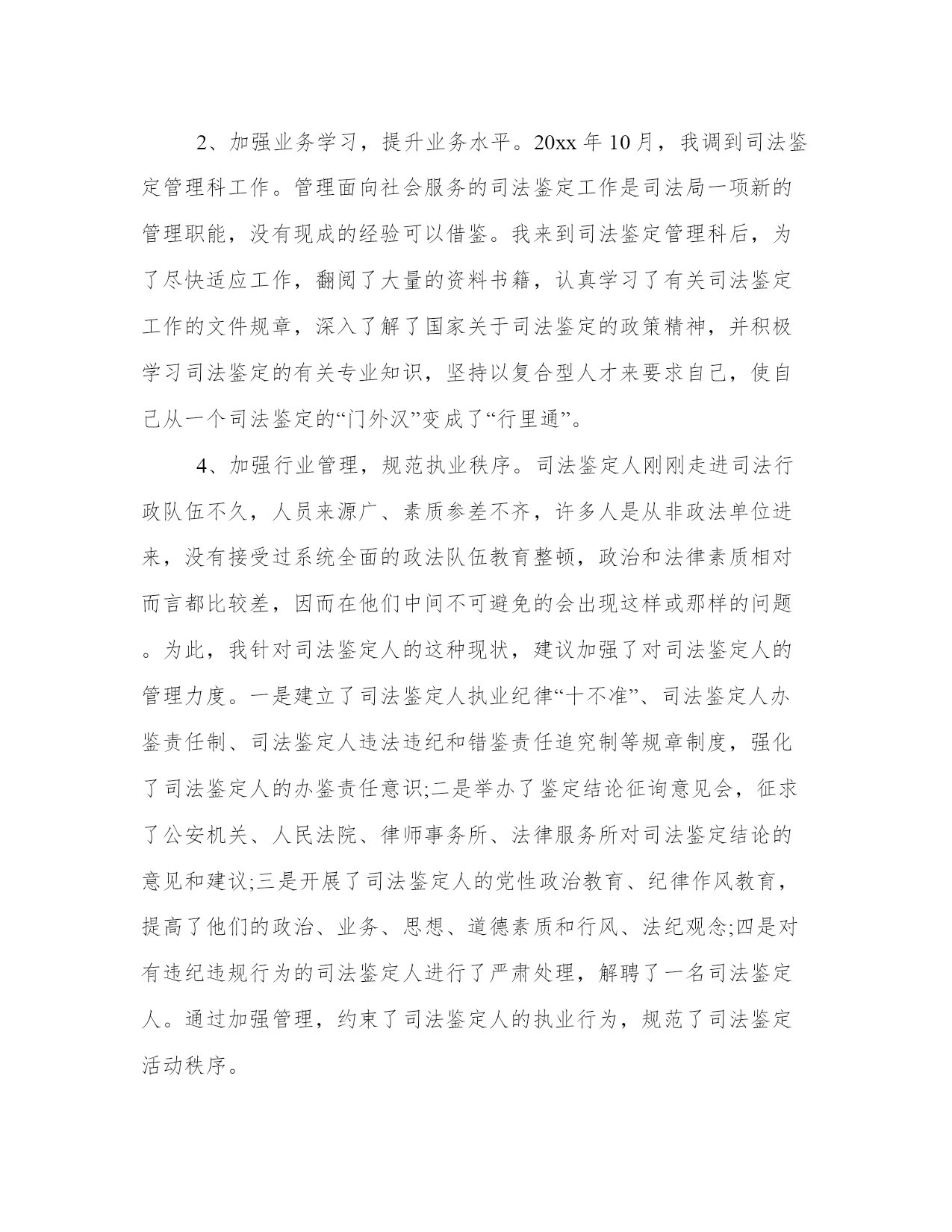 2、加强业务学习，提升业务水平。20xx 年 10 月，我调到司法鉴定管理科工作。管理面向社会服务的司法鉴定工作是司法局一项新的管理职能，没有现成的经验可以借鉴。我来到司法鉴定管理科后，为了尽快适应工作，翻阅了大量的资料书籍，认真学习了有关司法鉴定工作的文件规章，深入了解了国家关于司法鉴定的政策精神，并积极学习司法鉴定的有关专业知识，坚持以复合型人才来要求自己，使自己从一个司法鉴定的“门外汉”变成了“行里通”。

4、加强行业管理，规范执业秩序。司法鉴定人刚刚走进司法行政队伍不久，人员来源广、素质参差不齐，许多人是从非政法单位进来，没有接受过系统全面的政法队伍教育整顿，政治和法律素质相对而言都比较差，因而在他们中间不可避免的会出现这样或那样的问题。为此，我针对司法鉴定人的这种现状，建议加强了对司法鉴定人的管理力度。一是建立了司法鉴定人执业纪律“十不准”、司法鉴定人办鉴责任制、司法鉴定人违法违纪和错鉴责任追究制等规章制度，强化了司法鉴定人的办鉴责任意识;二是举办了鉴定结论征询意见会，征求了公安机关、人民法院、律师事务所、法律服务所对司法鉴定结论的意见和建议;三是开展了司法鉴定人的党性政治教育、纪律作风教育，提高了他们的政治、业务、思想、道德素质和行风、法纪观念;四是对有违纪违规行为的司法鉴定人进行了严肃处理，解聘了一名司法鉴定人。通过加强管理，约束了司法鉴定人的执业行为，规范了司法鉴定活动秩序。